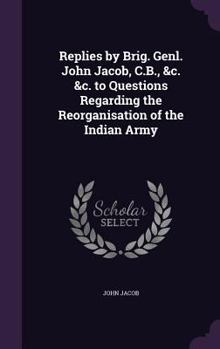 Replies by Brig. Genl. John Jacob, C.B., &c. &c. to Questions Regarding the Reorganisation of the Indian Army

Scholar SELECT

JOHN JACOB